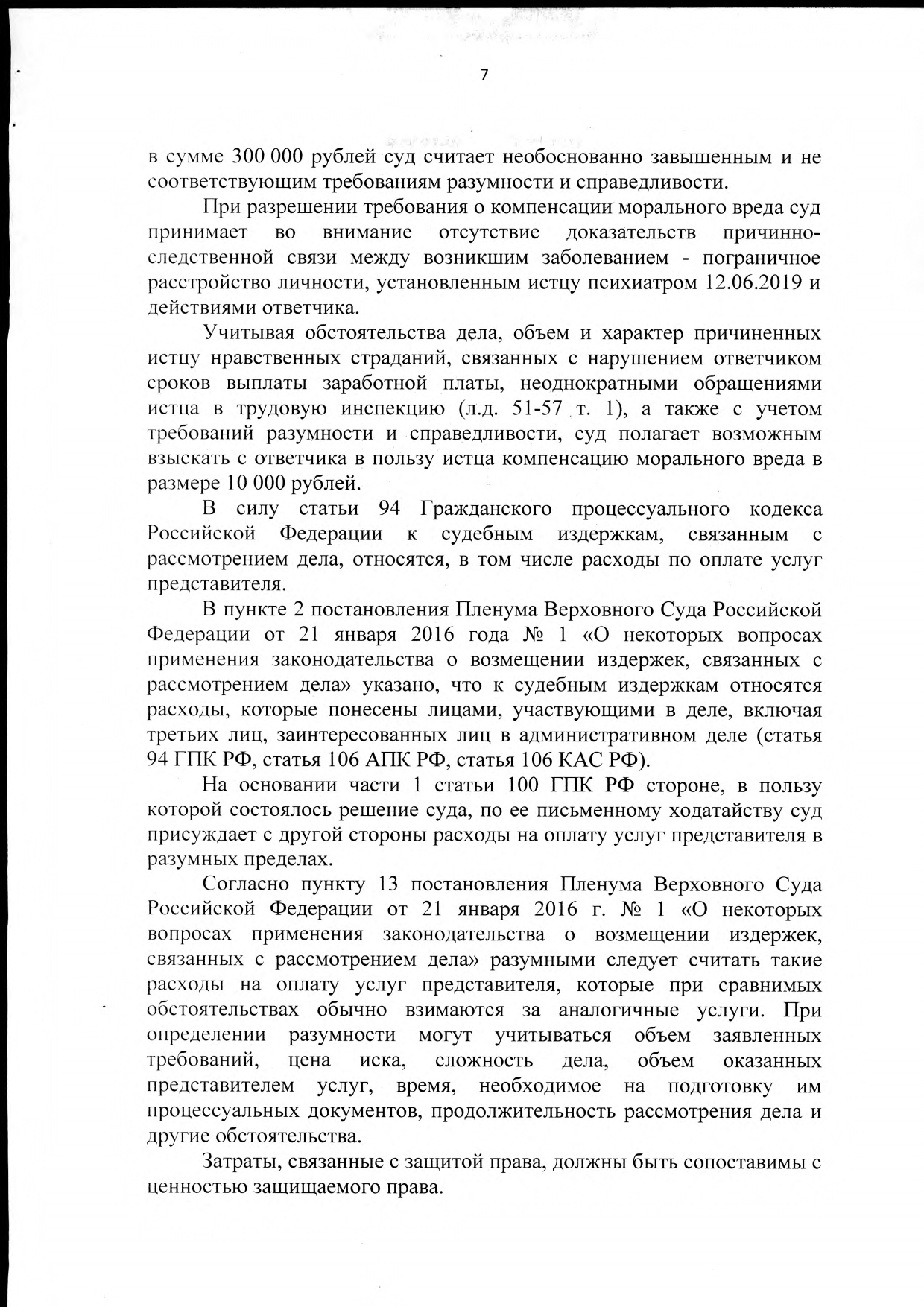 7

в сумме 300 000 рублей суд считает необоснованно завышенным и не соответствующим требованиям разумности и справедливости.

При разрешении требования о компенсации морального вреда суд принимает во внимание отсутствие доказательств причинно-следственной связи между возникшим заболеванием - пограничное расстройство личности, установленным истцу психиатром 12.06.2019 и действиями ответчика.

Учитывая обстоятельства дела, объем и характер причиненных истцу нравственных страданий, связанных с нарушением ответчиком сроков выплаты заработной платы, неоднократными обращениями истца в трудовую инспекцию (л.д. 51-57 т. 1), а также с учетом требований разумности и справедливости, суд полагает возможным взыскать с ответчика в пользу истца компенсацию морального вреда в размере 10 000 рублей.

В силу статьи 94 Гражданского процессуального кодекса Российской Федерации к судебным издержкам, связанным с рассмотрением дела, относятся, в том числе расходы по оплате услуг представителя.

В пункте 2 постановления Пленума Верховного Суда Российской Федерации от 21 января 2016 года № 1 «О некоторых вопросах применения законодательства о возмещении издержек, связанных с рассмотрением дела» указано, что к судебным издержкам относятся расходы, которые понесены лицами, участвующими в деле, включая третьих лиц, заинтересованных лиц в административном деле (статья 94 ГПК РФ, статья 106 АПК РФ, статья 106 КАС РФ).

На основании части 1 статьи 100 ГПК РФ стороне, в пользу которой состоялось решение суда, по ее письменному ходатайству суд присуждает с другой стороны расходы на оплату услуг представителя в разумных пределах.

Согласно пункту 13 постановления Пленума Верховного Суда Российской Федерации от 21 января 2016 г. № 1 «О некоторых вопросах применения законодательства о возмещении издержек, связанных с рассмотрением дела» разумными следует считать такие расходы на оплату услуг представителя, которые при сравнимых обстоятельствах обычно взимаются за аналогичные услуги. При определении разумности могут учитываться объем заявленных требований, цена иска, сложность дела, объем оказанных представителем услуг, время, необходимое на подготовку им процессуальных документов, продолжительность рассмотрения дела и другие обстоятельства.

Затраты, связанные с защитой права, должны быть сопоставимы с ценностью защищаемого права.